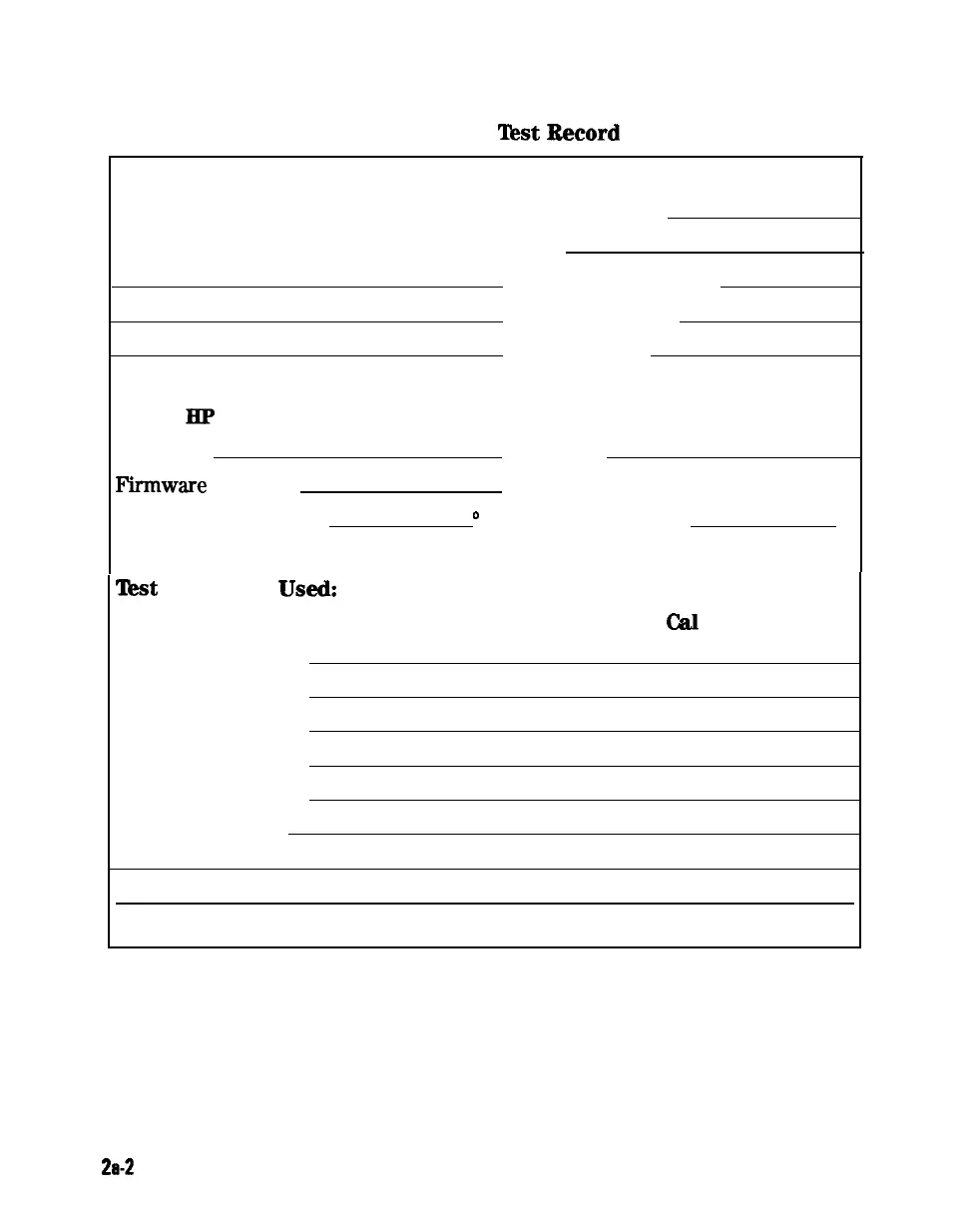 Test Record

HP

Firmware

°

Test Used:

Cal

2a-2